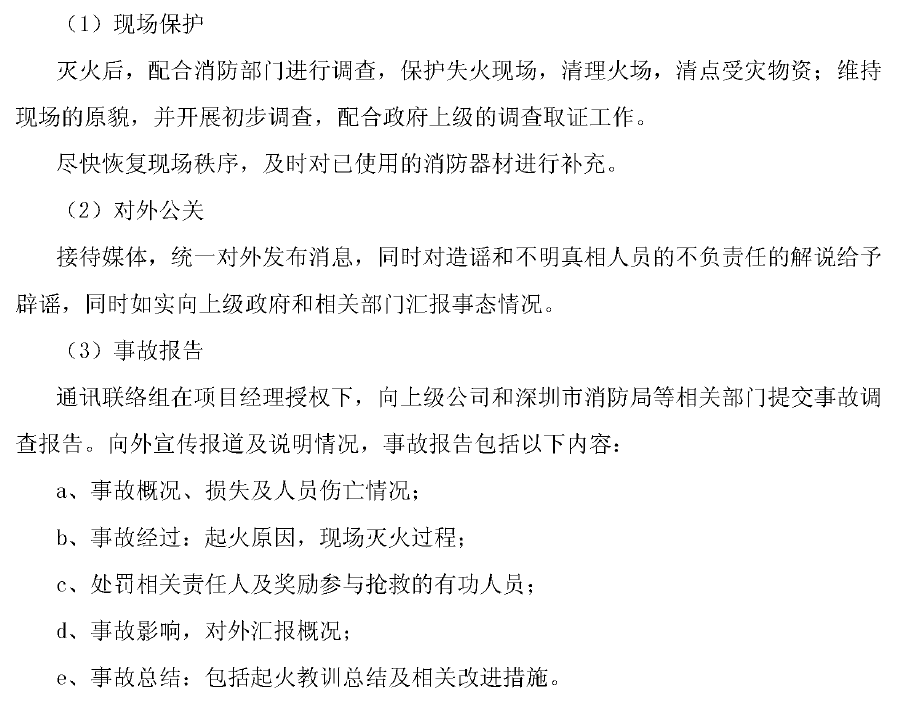 （1）现场保护

灭火后，配合消防部门进行调查，保护失火现场，清理火场，清点受灾物资；维持现场的原貌，并开展初步调查，配合政府上级的调查取证工作。

尽快恢复现场秩序，及时对已使用的消防器材进行补充。

（2）对外公关

接待媒体，统一对外发布消息，同时对造谣和不明真相人员的不负责任的解说给予辟谣，同时如实向上级政府和相关部门汇报事态情况。

（3）事故报告

通讯联络组在项目经理授权下，向上级公司和深圳市消防局等相关部门提交事故调查报告。向外宣传报道及说明情况，事故报告包括以下内容：

a、事故概况、损失及人员伤亡情况；

b、事故经过：起火原因，现场灭火过程；

c、处罚相关责任人及奖励参与抢救的有功人员；

d、事故影响，对外汇报概况；

e、事故总结：包括起火教训总结及相关改进措施。